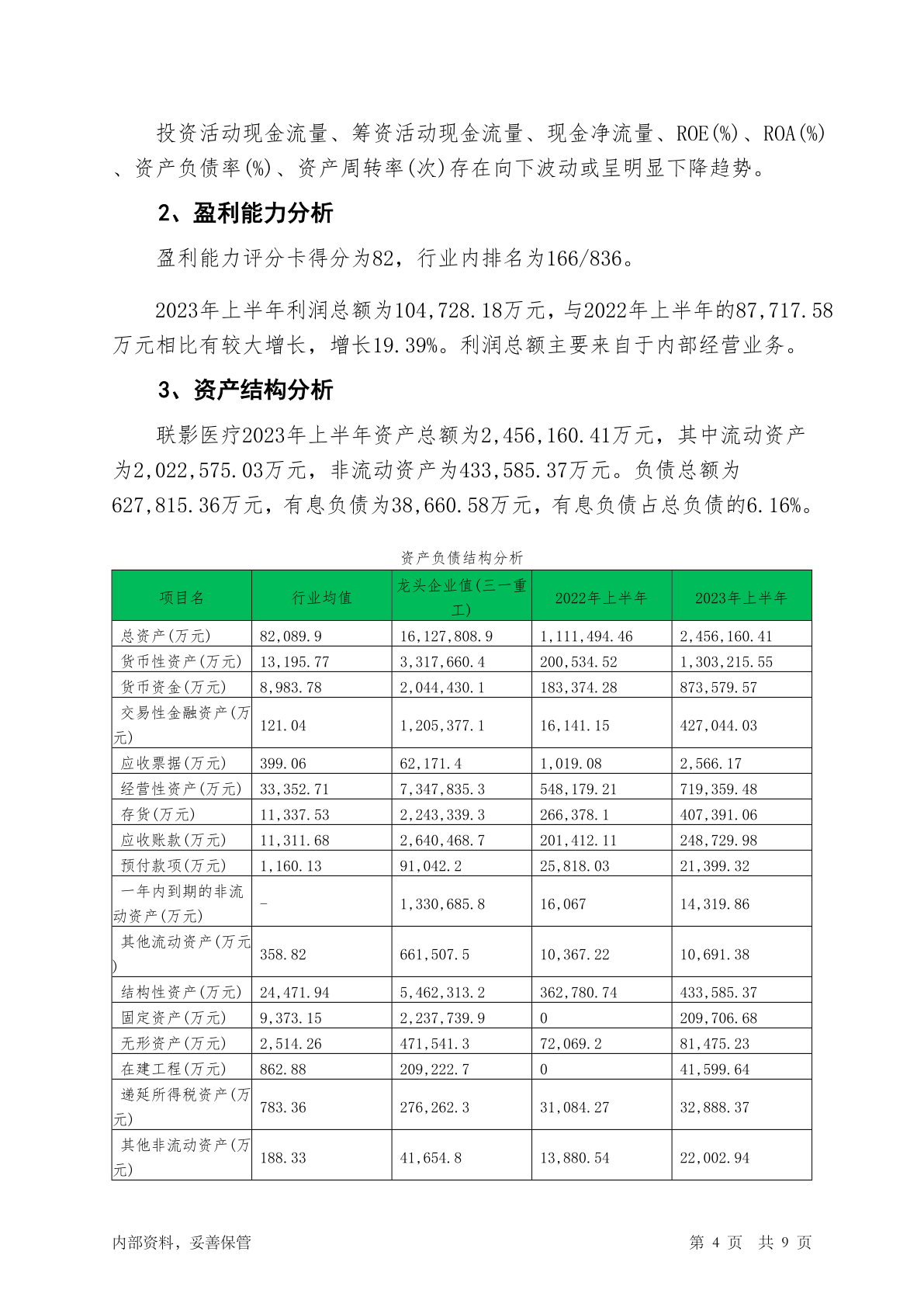 投资活动现金流量、筹资活动现金流量、现金净流量、ROE(%)、ROA(%)、资产负债率(%)、资产周转率(次)存在向下波动或呈明显下降趋势。

2、盈利能力分析

盈利能力评分卡得分为82，行业内排名为166/836。

2023年上半年利润总额为104,728.18万元，与2022年上半年的87,717.58万元相比有较大增长，增长19.39%。利润总额主要来自于内部经营业务。

3、资产结构分析

联影医疗2023年上半年资产总额为2,456,160.41万元，其中流动资产为2,022,575.03万元，非流动资产为433,585.37万元。负债总额为627,815.36万元，有息负债为38,660.58万元，有息负债占总负债的6.16%。

资产负债结构分析

| 项目名 | 行业均值 | 龙头企业值(三一重工) | 2022年上半年 | 2023年上半年 |
|---|---|---|---|---|
| 总资产(万元) | 82,089.9 | 16,127,808.9 | 1,111,494.46 | 2,456,160.41 |
| 货币性资产(万元) | 13,195.77 | 3,317,660.4 | 200,534.52 | 1,303,215.55 |
| 货币资金(万元) | 8,983.78 | 2,044,430.1 | 183,374.28 | 873,579.57 |
| 交易性金融资产(万元) | 121.04 | 1,205,377.1 | 16,141.15 | 427,044.03 |
| 应收票据(万元) | 399.06 | 62,171.4 | 1,019.08 | 2,566.17 |
| 经营性资产(万元) | 33,352.71 | 7,347,835.3 | 548,179.21 | 719,359.48 |
| 存货(万元) | 11,337.53 | 2,243,339.3 | 266,378.1 | 407,391.06 |
| 应收账款(万元) | 11,311.68 | 2,640,468.7 | 201,412.11 | 248,729.98 |
| 预付款项(万元) | 1,160.13 | 91,042.2 | 25,818.03 | 21,399.32 |
| 一年内到期的非流动资产(万元) | - | 1,330,685.8 | 16,067 | 14,319.86 |
| 其他流动资产(万元) | 358.82 | 661,507.5 | 10,367.22 | 10,691.38 |
| 结构性资产(万元) | 24,471.94 | 5,462,313.2 | 362,780.74 | 433,585.37 |
| 固定资产(万元) | 9,373.15 | 2,237,739.9 | 0 | 209,706.68 |
| 无形资产(万元) | 2,514.26 | 471,541.3 | 72,069.2 | 81,475.23 |
| 在建工程(万元) | 862.88 | 209,222.7 | 0 | 41,599.64 |
| 递延所得税资产(万元) | 783.36 | 276,262.3 | 31,084.27 | 32,888.37 |
| 其他非流动资产(万元) | 188.33 | 41,654.8 | 13,880.54 | 22,002.94 |

内部资料，妥善保管

第 4 页 共 9 页